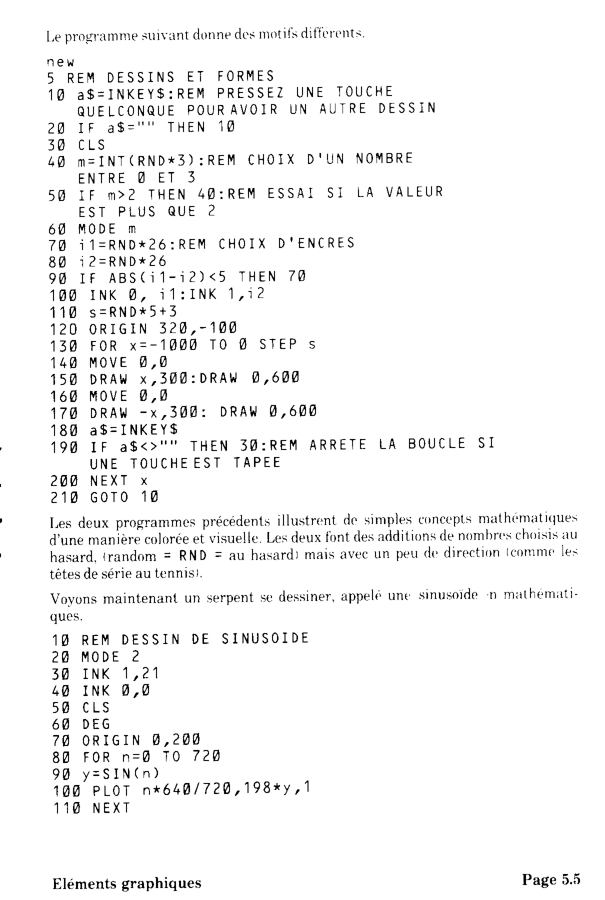 Le programme suivant donne des motifs différents.

new
5 REM DESSINS ET FORMES
10 a$=INKEY$:REM PRESSEZ UNE TOUCHE QUELCONQUE POUR AVOIR UN AUTRE DESSIN
20 IF a$="" THEN 10
30 CLS
40 m=INT(RND*3):REM CHOIX D'UN NOMBRE ENTRE 0 ET 3
50 IF m>2 THEN 40:REM ESSAI SI LA VALEUR EST PLUS QUE 2
60 MODE m
70 i1=RND*26:REM CHOIX D'ENCRES
80 i2=RND*26
90 IF ABS(i1-i2)<5 THEN 70
100 INK 0, i1:INK 1,i2
110 s=RND*5+3
120 ORIGIN 320,-100
130 FOR x=-1000 TO 0 STEP s
140 MOVE 0,0
150 DRAW x,300:DRAW 0,600
160 MOVE 0,0
170 DRAW -x,300: DRAW 0,600
180 a$=INKEY$
190 IF a$<>"" THEN 30:REM ARRETE LA BOUCLE SI UNE TOUCHE EST TAPEE
200 NEXT x
210 GOTO 10

Les deux programmes précédents illustrent de simples concepts mathématiques d'une manière colorée et visuelle. Les deux font des additions de nombres choisis au hasard, (random = RND = au hasard) mais avec un peu de direction (comme les têtes de série au tennis).

Voyons maintenant un serpent se dessiner, appelé une sinusoïde en mathématiques.

10 REM DESSIN DE SINUSOIDE
20 MODE 2
30 INK 1,21
40 INK 0,0
50 CLS
60 DEG
70 ORIGIN 0,200
80 FOR n=0 TO 720
90 y=SIN(n)
100 PLOT n*640/720,198*y,1
110 NEXT

Eléments graphiques

Page 5.5